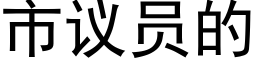 市议员的